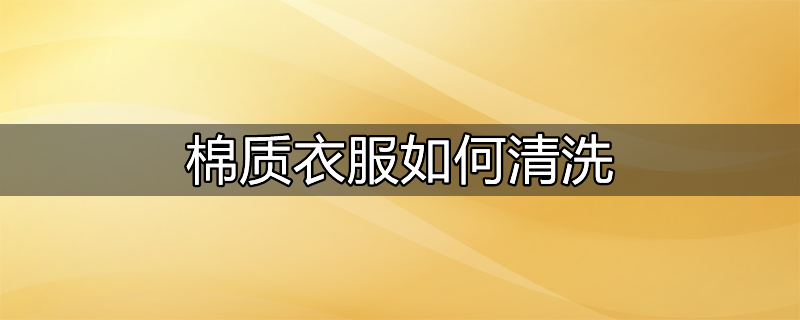 棉质衣服如何清洗